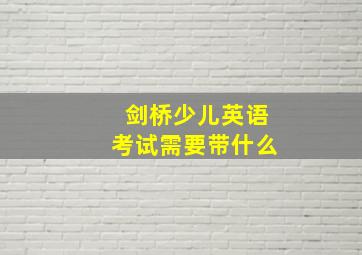 剑桥少儿英语
考试需要带什么